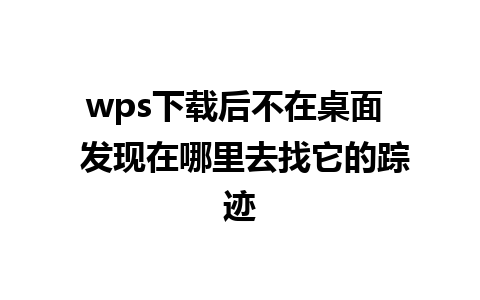 wps下载后不在桌面 发现在哪里去找它的踪迹